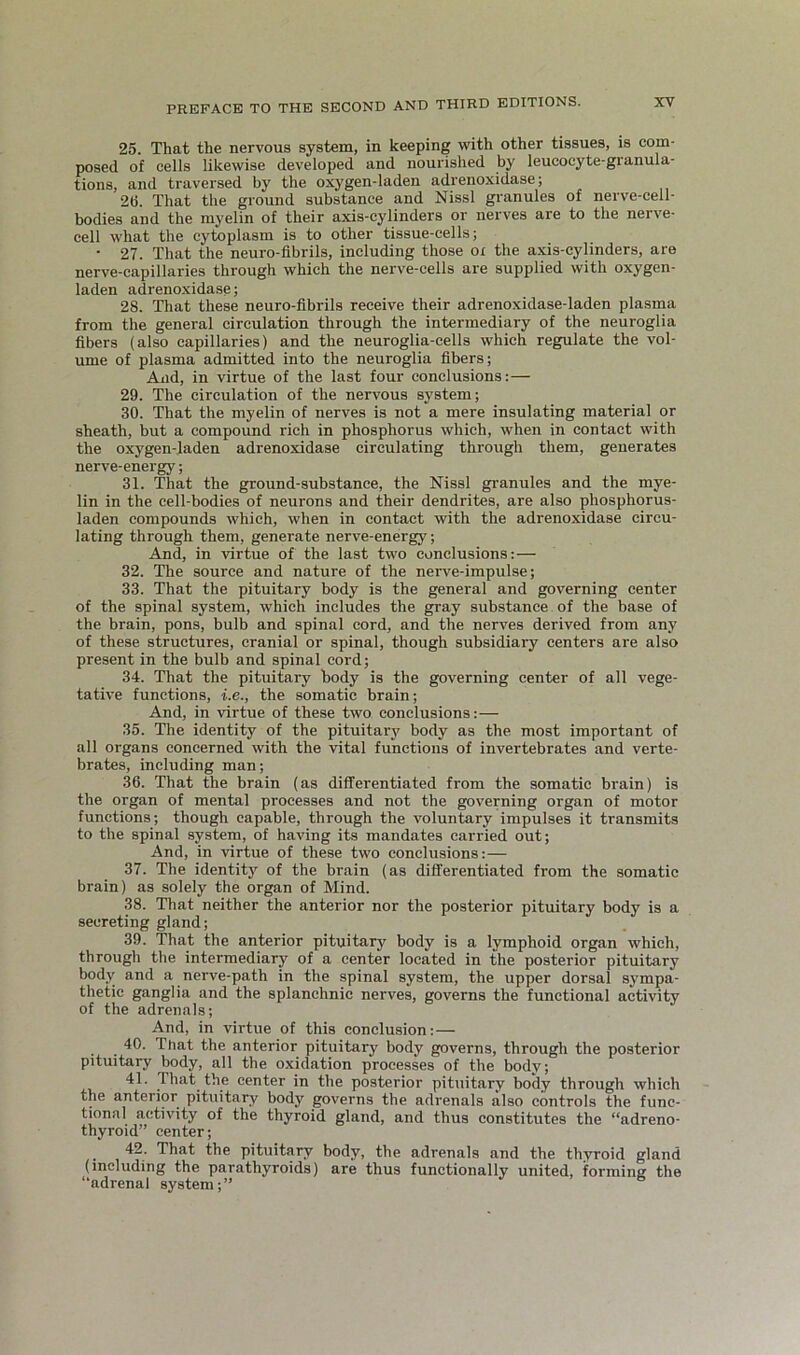 PREFACE TO THE SECOND AND THIRD EDITIONS. XV

25. That the nervous system, in keeping with other tissues, is composed of cells likewise developed and nourished by leucocyte-granulations, and traversed by the oxygen-laden adrenoxidase;

26. That the ground substance and Nissl granules of nerve-cell-bodies and the myelin of their axis-cylinders or nerves are to the nerve-cell what the cytoplasm is to other tissue-cells;

27. That the neuro-fibrils, including those of the axis-cylinders, are nerve-capillaries through which the nerve-cells are supplied with oxygen-laden adrenoxidase;

28. That these neuro-fibrils receive their adrenoxidase-laden plasma from the general circulation through the intermediary of the neuroglia fibers (also capillaries) and the neuroglia-cells which regulate the volume of plasma admitted into the neuroglia fibers;

And, in virtue of the last four conclusions:—

29. The circulation of the nervous system;

30. That the myelin of nerves is not a mere insulating material or sheath, but a compound rich in phosphorus which, when in contact with the oxygen-laden adrenoxidase circulating through them, generates nerve-energy;

31. That the ground-substance, the Nissl granules and the myelin in the cell-bodies of neurons and their dendrites, are also phosphorus-laden compounds which, when in contact with the adrenoxidase circulating through them, generate nerve-energy;

And, in virtue of the last two conclusions:—

32. The source and nature of the nerve-impulse;

33. That the pituitary body is the general and governing center of the spinal system, which includes the gray substance of the base of the brain, pons, bulb and spinal cord, and the nerves derived from any of these structures, cranial or spinal, though subsidiary centers are also present in the bulb and spinal cord;

34. That the pituitary body is the governing center of all vegetative functions, i.e., the somatic brain;

And, in virtue of these two conclusions:—

35. The identity of the pituitary body as the most important of all organs concerned with the vital functions of invertebrates and vertebrates, including man;

36. That the brain (as differentiated from the somatic brain) is the organ of mental processes and not the governing organ of motor functions; though capable, through the voluntary impulses it transmits to the spinal system, of having its mandates carried out;

And, in virtue of these two conclusions:—

37. The identity of the brain (as differentiated from the somatic brain) as solely the organ of Mind.

38. That neither the anterior nor the posterior pituitary body is a secreting gland;

39. That the anterior pituitary body is a lymphoid organ which, through the intermediary of a center located in the posterior pituitary body and a nerve-path in the spinal system, the upper dorsal sympathetic ganglia and the splanchnic nerves, governs the functional activity of the adrenals;

And, in virtue of this conclusion:—

40. That the anterior pituitary body governs, through the posterior pituitary body, all the oxidation processes of the body;

41. That the center in the posterior pituitary body through which the anterior pituitary body governs the adrenals also controls the functional activity of the thyroid gland, and thus constitutes the "adreno-thyroid" center;

42. That the pituitary body, the adrenals and the thyroid gland (including the parathyroids) are thus functionally united, forming the "adrenal system;"